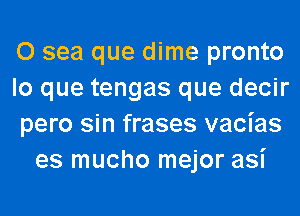 O sea que dime pronto
lo que tengas que decir
pero sin frases vacías
es mucho mejor así